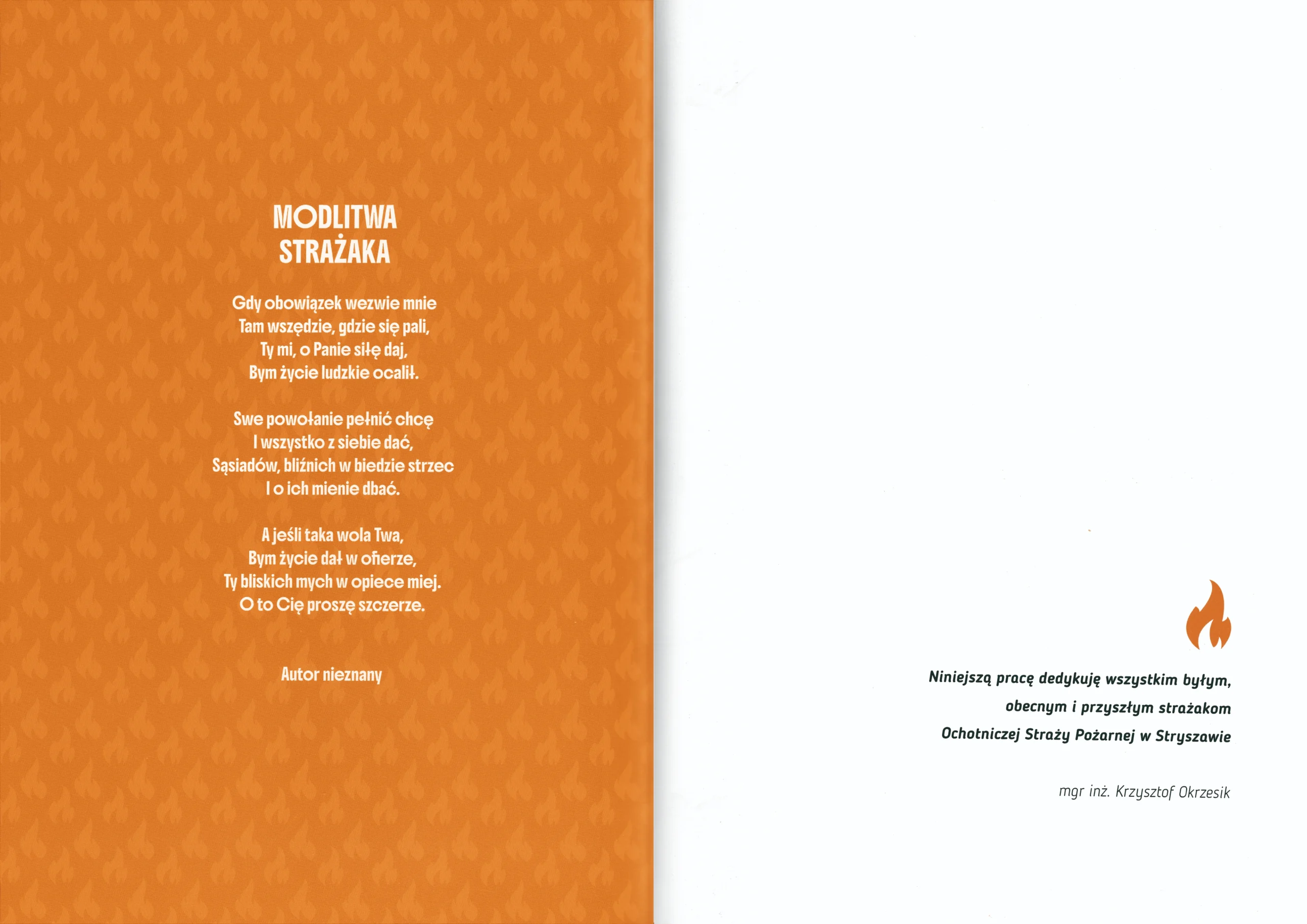 MODLITWA
STRAŻAKA

Gdy obowiązek wezwie mnie
Tam wszędzie, gdzie się pali,
Ty mi, o Panie siłę daj,
Bym życie ludzkie ocalił.

Swe powołanie pełnić chcę
I wszystko z siebie dać,
Sąsiadów, bliźnich w biedzie strzec
I o ich mienie dbać.

A jeśli taka wola Twa,
Bym życie dał w ofierze,
Ty bliskich mych w opiece miej.
O to Cię proszę szczerze.

Autor nieznany

Niniejszą pracę dedykuję wszystkim byłym,
obecnym i przyszłym strażakom
Ochotniczej Straży Pożarnej w Stryszawie

mgr inż. Krzysztof Okrzesik